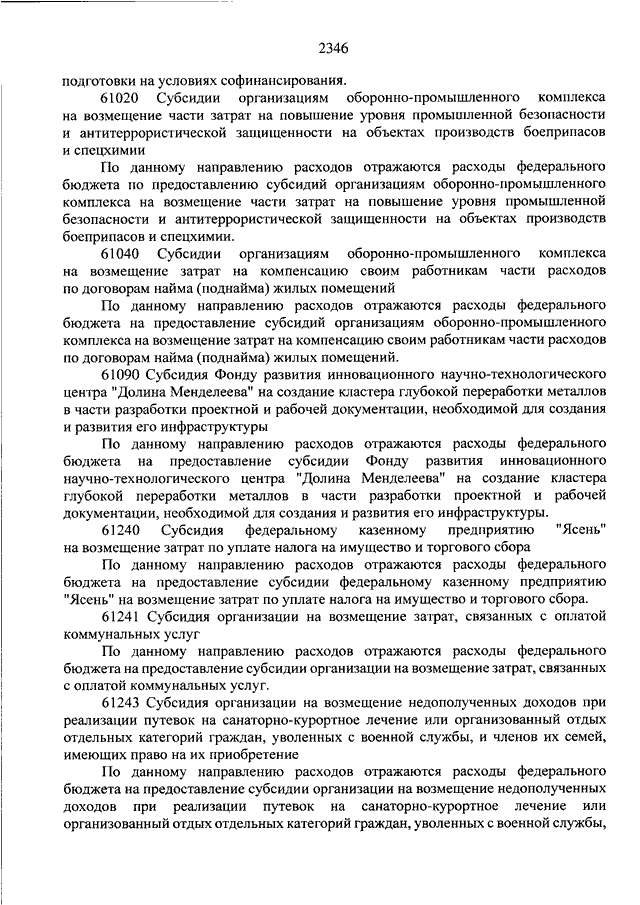 2346

подготовки на условиях софинансирования.

61020 Субсидии организациям оборонно-промышленного комплекса на возмещение части затрат на повышение уровня промышленной безопасности и антитеррористической защищенности на объектах производств боеприпасов и спецхимии

По данному направлению расходов отражаются расходы федерального бюджета по предоставлению субсидий организациям оборонно-промышленного комплекса на возмещение части затрат на повышение уровня промышленной безопасности и антитеррористической защищенности на объектах производств боеприпасов и спецхимии.

61040 Субсидии организациям оборонно-промышленного комплекса на возмещение затрат на компенсацию своим работникам части расходов по договорам найма (поднайма) жилых помещений

По данному направлению расходов отражаются расходы федерального бюджета на предоставление субсидий организациям оборонно-промышленного комплекса на возмещение затрат на компенсацию своим работникам части расходов по договорам найма (поднайма) жилых помещений.

61090 Субсидия Фонду развития инновационного научно-технологического центра "Долина Менделеева" на создание кластера глубокой переработки металлов в части разработки проектной и рабочей документации, необходимой для создания и развития его инфраструктуры

По данному направлению расходов отражаются расходы федерального бюджета на предоставление субсидии Фонду развития инновационного научно-технологического центра "Долина Менделеева" на создание кластера глубокой переработки металлов в части разработки проектной и рабочей документации, необходимой для создания и развития его инфраструктуры.

61240 Субсидия федеральному казенному предприятию "Ясень" на возмещение затрат по уплате налога на имущество и торгового сбора

По данному направлению расходов отражаются расходы федерального бюджета на предоставление субсидии федеральному казенному предприятию "Ясень" на возмещение затрат по уплате налога на имущество и торгового сбора.

61241 Субсидия организации на возмещение затрат, связанных с оплатой коммунальных услуг

По данному направлению расходов отражаются расходы федерального бюджета на предоставление субсидии организации на возмещение затрат, связанных с оплатой коммунальных услуг.

61243 Субсидия организации на возмещение недополученных доходов при реализации путевок на санаторно-курортное лечение или организованный отдых отдельных категорий граждан, уволенных с военной службы, и членов их семей, имеющих право на их приобретение

По данному направлению расходов отражаются расходы федерального бюджета на предоставление субсидии организации на возмещение недополученных доходов при реализации путевок на санаторно-курортное лечение или организованный отдых отдельных категорий граждан, уволенных с военной службы,